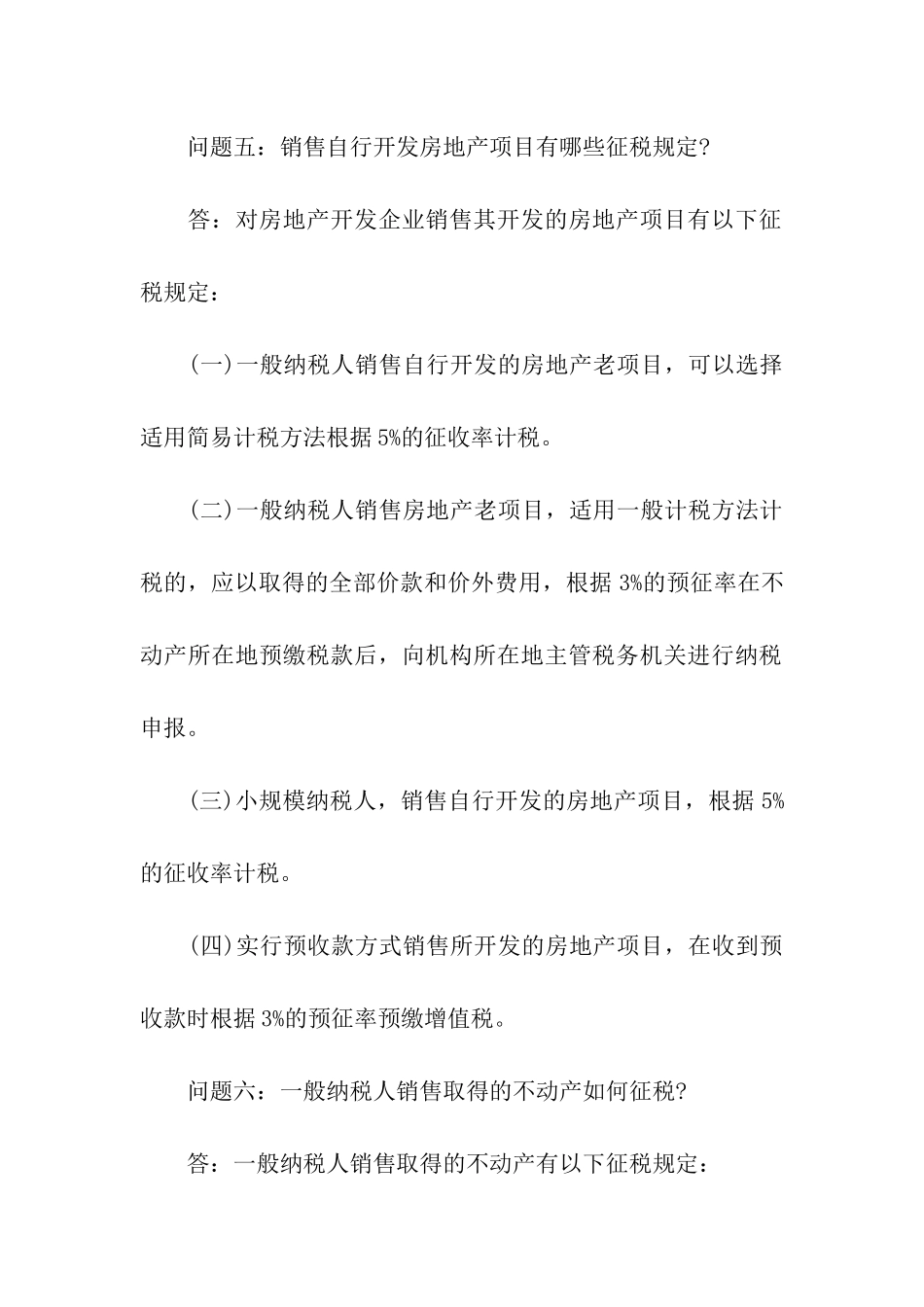 问题五：销售自行开发房地产项目有哪些征税规定?

答：对房地产开发企业销售其开发的房地产项目有以下征税规定：

(一)一般纳税人销售自行开发的房地产老项目，可以选择适用简易计税方法根据 5%的征收率计税。

(二)一般纳税人销售房地产老项目，适用一般计税方法计税的，应以取得的全部价款和价外费用，根据 3%的预征率在不动产所在地预缴税款后，向机构所在地主管税务机关进行纳税申报。

(三)小规模纳税人，销售自行开发的房地产项目，根据 5%的征收率计税。

(四)实行预收款方式销售所开发的房地产项目，在收到预收款时根据 3%的预征率预缴增值税。

问题六：一般纳税人销售取得的不动产如何征税?

答：一般纳税人销售取得的不动产有以下征税规定：